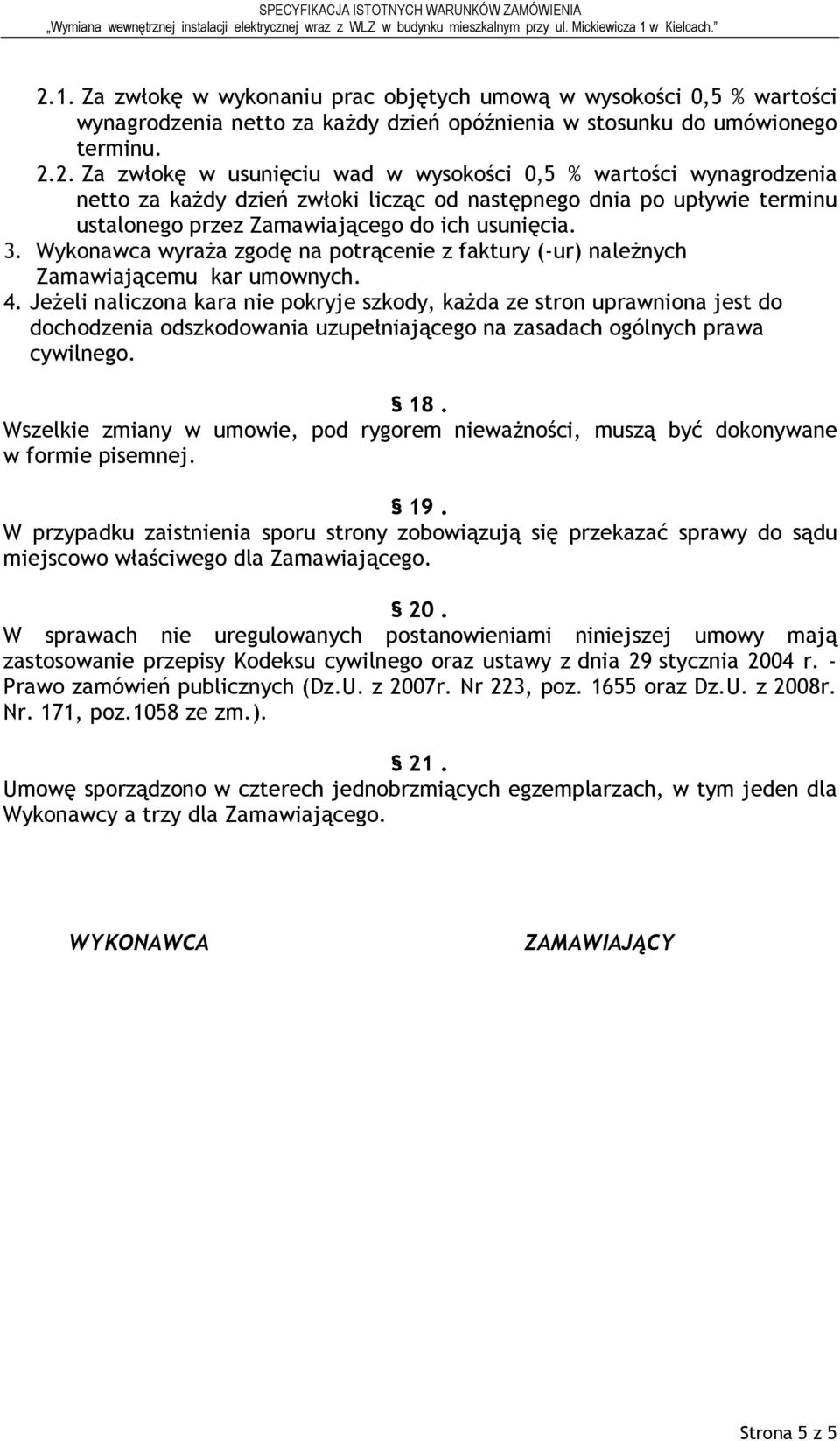 SPECYFIKACJA ISTOTNYCH WARUNKÓW ZAMÓWIENIA
„Wymiana wewnętrznej instalacji elektrycznej wraz z WLZ w budynku mieszkalnym przy ul. Mickiewicza 1 w Kielcach.”

2.1. Za zwłokę w wykonaniu prac objętych umową w wysokości 0,5 % wartości wynagrodzenia netto za każdy dzień opóźnienia w stosunku do umówionego terminu.
2.2. Za zwłokę w usunięciu wad w wysokości 0,5 % wartości wynagrodzenia netto za każdy dzień zwłoki licząc od następnego dnia po upływie terminu ustalonego przez Zamawiającego do ich usunięcia.
3. Wykonawca wyraża zgodę na potrącenie z faktury (-ur) należnych Zamawiającemu kar umownych.
4. Jeżeli naliczona kara nie pokryje szkody, każda ze stron uprawniona jest do dochodzenia odszkodowania uzupełniającego na zasadach ogólnych prawa cywilnego.

§ 18.
Wszelkie zmiany w umowie, pod rygorem nieważności, muszą być dokonywane w formie pisemnej.

§ 19.
W przypadku zaistnienia sporu strony zobowiązują się przekazać sprawy do sądu miejscowo właściwego dla Zamawiającego.

§ 20.
W sprawach nie uregulowanych postanowieniami niniejszej umowy mają zastosowanie przepisy Kodeksu cywilnego oraz ustawy z dnia 29 stycznia 2004 r. - Prawo zamówień publicznych (Dz.U. z 2007r. Nr 223, poz. 1655 oraz Dz.U. z 2008r. Nr. 171, poz.1058 ze zm.).

§ 21.
Umowę sporządzono w czterech jednobrzmiących egzemplarzach, w tym jeden dla Wykonawcy a trzy dla Zamawiającego.

WYKONAWCA

ZAMAWIAJĄCY

Strona 5 z 5